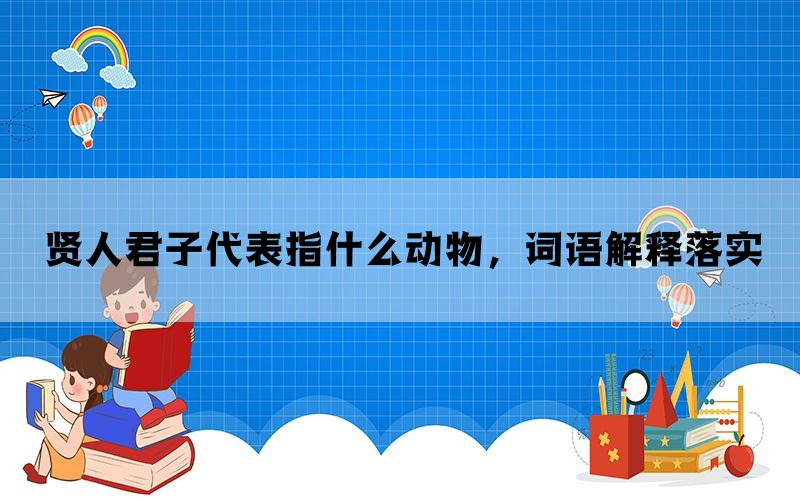 贤人君子代表指什么动物，词语解释落实